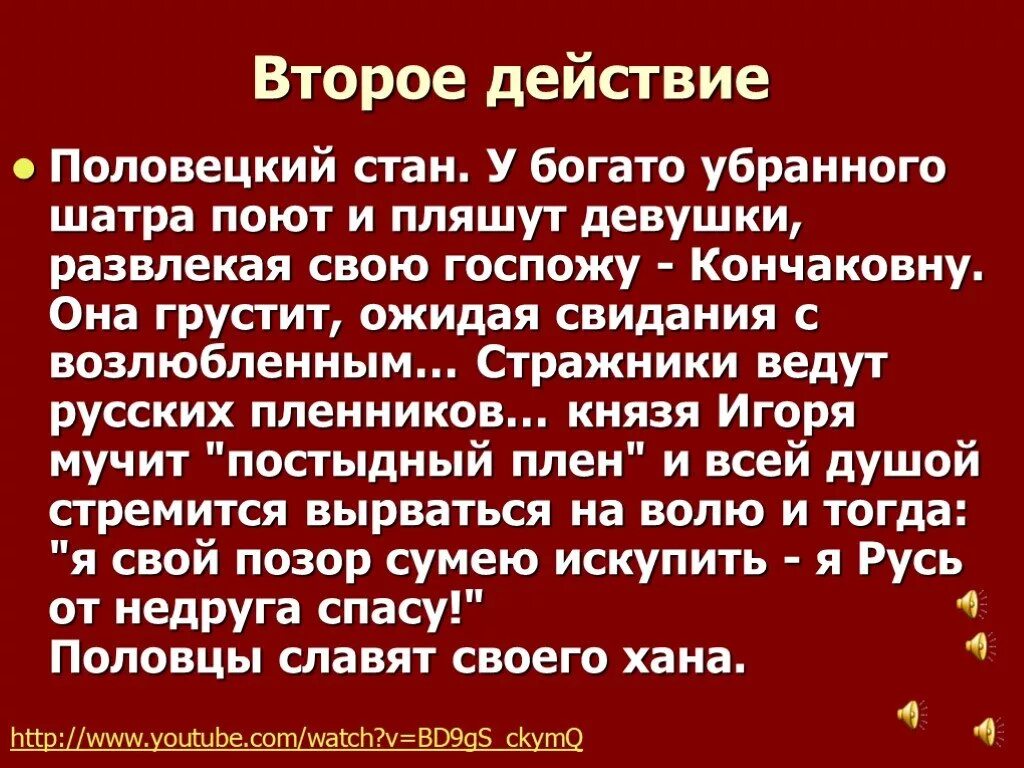 Второе действие

Половецкий стан. У богато убранного шатра поют и пляшут девушки, развлекая свою госпожу - Кончаковну. Она грустит, ожидая свидания с возлюбленным… Стражники ведут русских пленников… князя Игоря мучит "постыдный плен" и всей душой стремится вырваться на волю и тогда: "я свой позор сумею искупить - я Русь от недруга спасу!"
Половцы славят своего хана.

http://www.youtube.com/watch?v=BD9gS_ckymQ